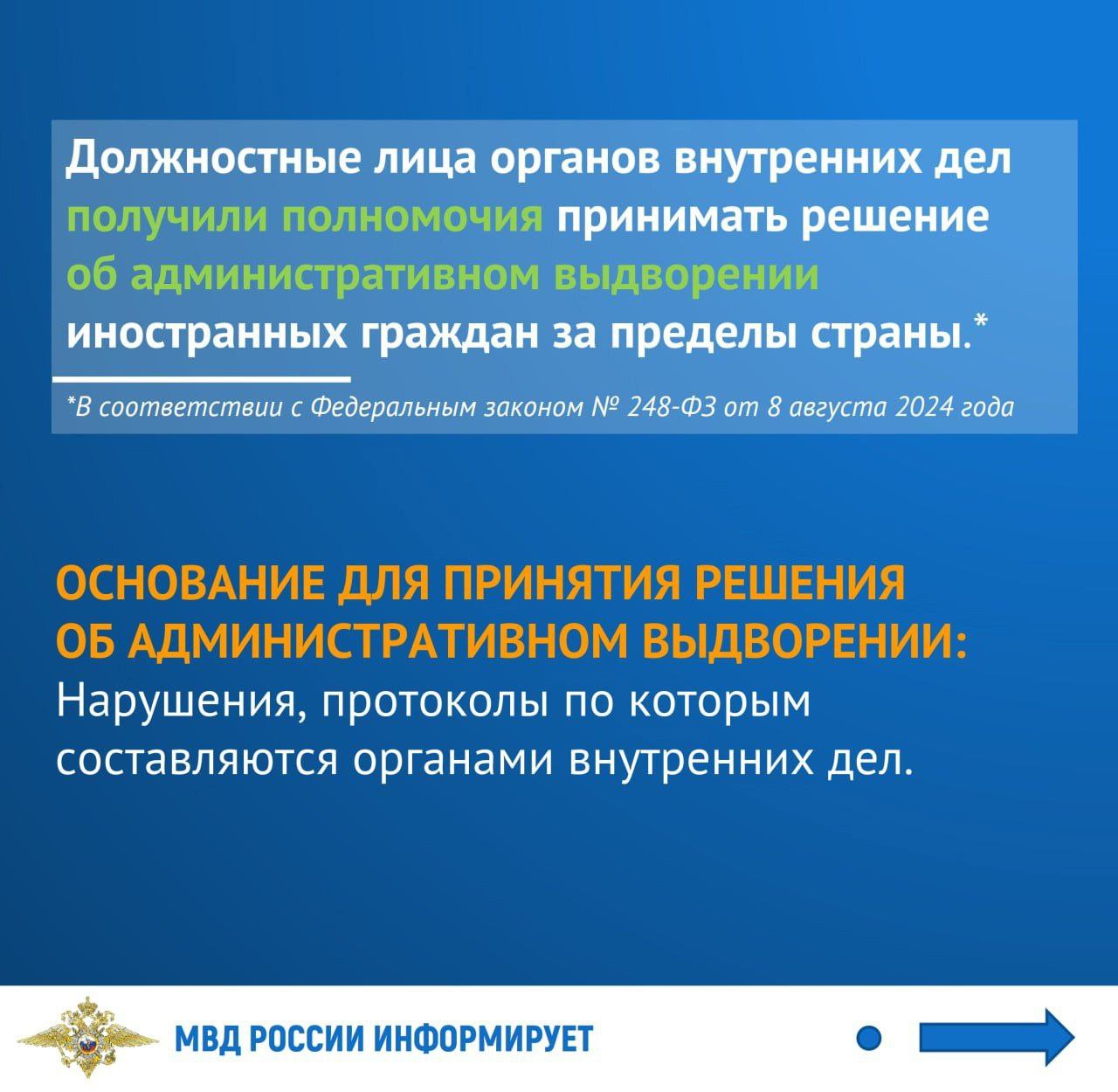 Должностные лица органов внутренних дел получили полномочия принимать решение об административном выдворении иностранных граждан за пределы страны.*

*В соответствии с Федеральным законом № 248-ФЗ от 8 августа 2024 года

ОСНОВАНИЕ ДЛЯ ПРИНЯТИЯ РЕШЕНИЯ ОБ АДМИНИСТРАТИВНОМ ВЫДВОРЕНИИ:
Нарушения, протоколы по которым составляются органами внутренних дел.

МВД РОССИИ ИНФОРМИРУЕТ